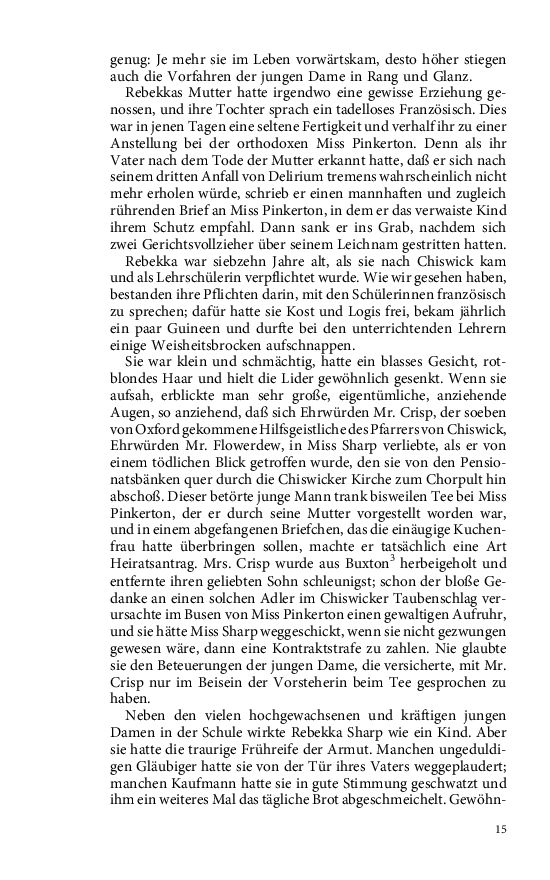 genug: Je mehr sie im Leben vorwärtskam, desto höher stiegen auch die Vorfahren der jungen Dame in Rang und Glanz.

Rebekkas Mutter hatte irgendwo eine gewisse Erziehung genossen, und ihre Tochter sprach ein tadelloses Französisch. Dies war in jenen Tagen eine seltene Fertigkeit und verhalf ihr zu einer Anstellung bei der orthodoxen Miss Pinkerton. Denn als ihr Vater nach dem Tode der Mutter erkannt hatte, daß er sich nach seinem dritten Anfall von Delirium tremens wahrscheinlich nicht mehr erholen würde, schrieb er einen mannhaften und zugleich rührenden Brief an Miss Pinkerton, in dem er das verwaiste Kind ihrem Schutz empfahl. Dann sank er ins Grab, nachdem sich zwei Gerichtsvollzieher über seinem Leichnam gestritten hatten.

Rebekka war siebzehn Jahre alt, als sie nach Chiswick kam und als Lehrschülerin verpflichtet wurde. Wie wir gesehen haben, bestanden ihre Pflichten darin, mit den Schülerinnen französisch zu sprechen; dafür hatte sie Kost und Logis frei, bekam jährlich ein paar Guineen und durfte bei den unterrichtenden Lehrern einige Weisheitsbrocken aufschnappen.

Sie war klein und schmächtig, hatte ein blasses Gesicht, rotblondes Haar und hielt die Lider gewöhnlich gesenkt. Wenn sie aufsah, erblickte man sehr große, eigentümliche, anziehende Augen, so anziehend, daß sich Ehrwürden Mr. Crisp, der soeben von Oxford gekommene Hilfsgeistliche des Pfarrers von Chiswick, Ehrwürden Mr. Flowerdew, in Miss Sharp verliebte, als er von einem tödlichen Blick getroffen wurde, den sie von den Pensionatsbänken quer durch die Chiswicker Kirche zum Chorpult hin abschoß. Dieser betörte junge Mann trank bisweilen Tee bei Miss Pinkerton, der er durch seine Mutter vorgestellt worden war, und in einem abgefangenen Briefchen, das die einäugige Kuchenfrau hatte überbringen sollen, machte er tatsächlich eine Art Heiratsantrag. Mrs. Crisp wurde aus Buxton$^3$ herbeigeholt und entfernte ihren geliebten Sohn schleunigst; schon der bloße Gedanke an einen solchen Adler im Chiswicker Taubenschlag verursachte im Busen von Miss Pinkerton einen gewaltigen Aufruhr, und sie hätte Miss Sharp weggeschickt, wenn sie nicht gezwungen gewesen wäre, dann eine Kontraktstrafe zu zahlen. Nie glaubte sie den Beteuerungen der jungen Dame, die versicherte, mit Mr. Crisp nur im Beisein der Vorsteherin beim Tee gesprochen zu haben.

Neben den vielen hochgewachsenen und kräftigen jungen Damen in der Schule wirkte Rebekka Sharp wie ein Kind. Aber sie hatte die traurige Frühreife der Armut. Manchen ungeduldigen Gläubiger hatte sie von der Tür ihres Vaters weggeplaudert; manchen Kaufmann hatte sie in gute Stimmung geschwatzt und ihm ein weiteres Mal das tägliche Brot abgeschmeichelt. Gewöhn-

15